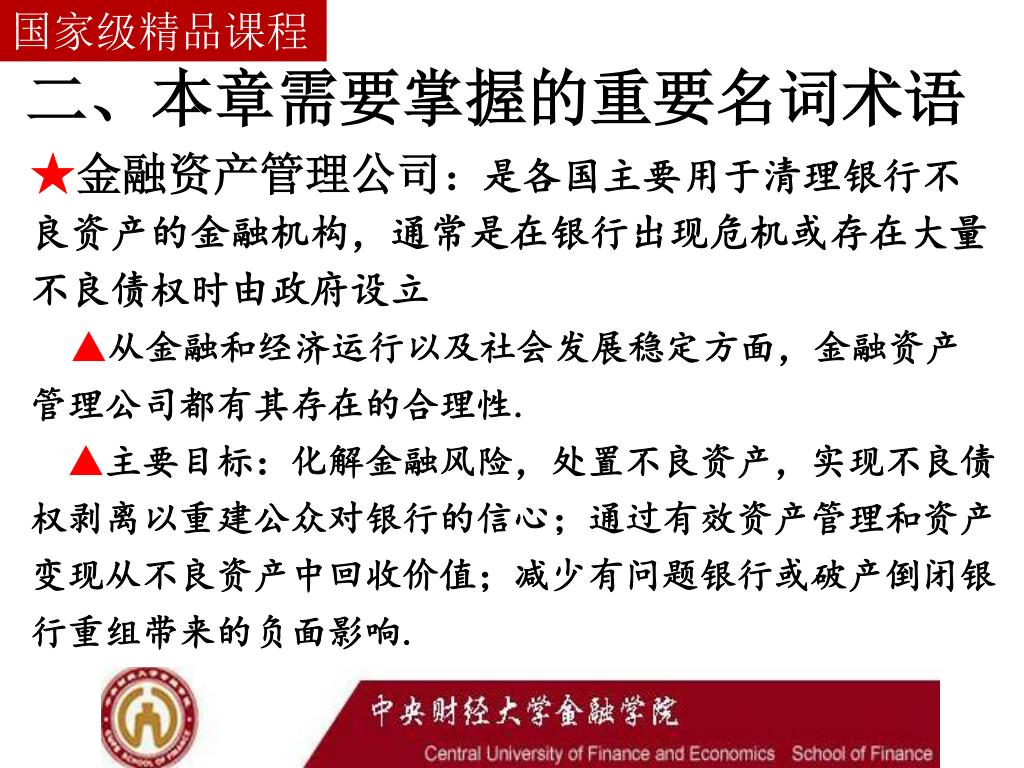 国家级精品课程

二、本章需要掌握的重要名词术语

★金融资产管理公司：是各国主要用于清理银行不良资产的金融机构，通常是在银行出现危机或存在大量不良债权时由政府设立

▲从金融和经济运行以及社会发展稳定方面，金融资产管理公司都有其存在的合理性.

▲主要目标：化解金融风险，处置不良资产，实现不良债权剥离以重建公众对银行的信心；通过有效资产管理和资产变现从不良资产中回收价值；减少有问题银行或破产倒闭银行重组带来的负面影响.

中央财经大学金融学院
Central University of Finance and Economics School of Finance